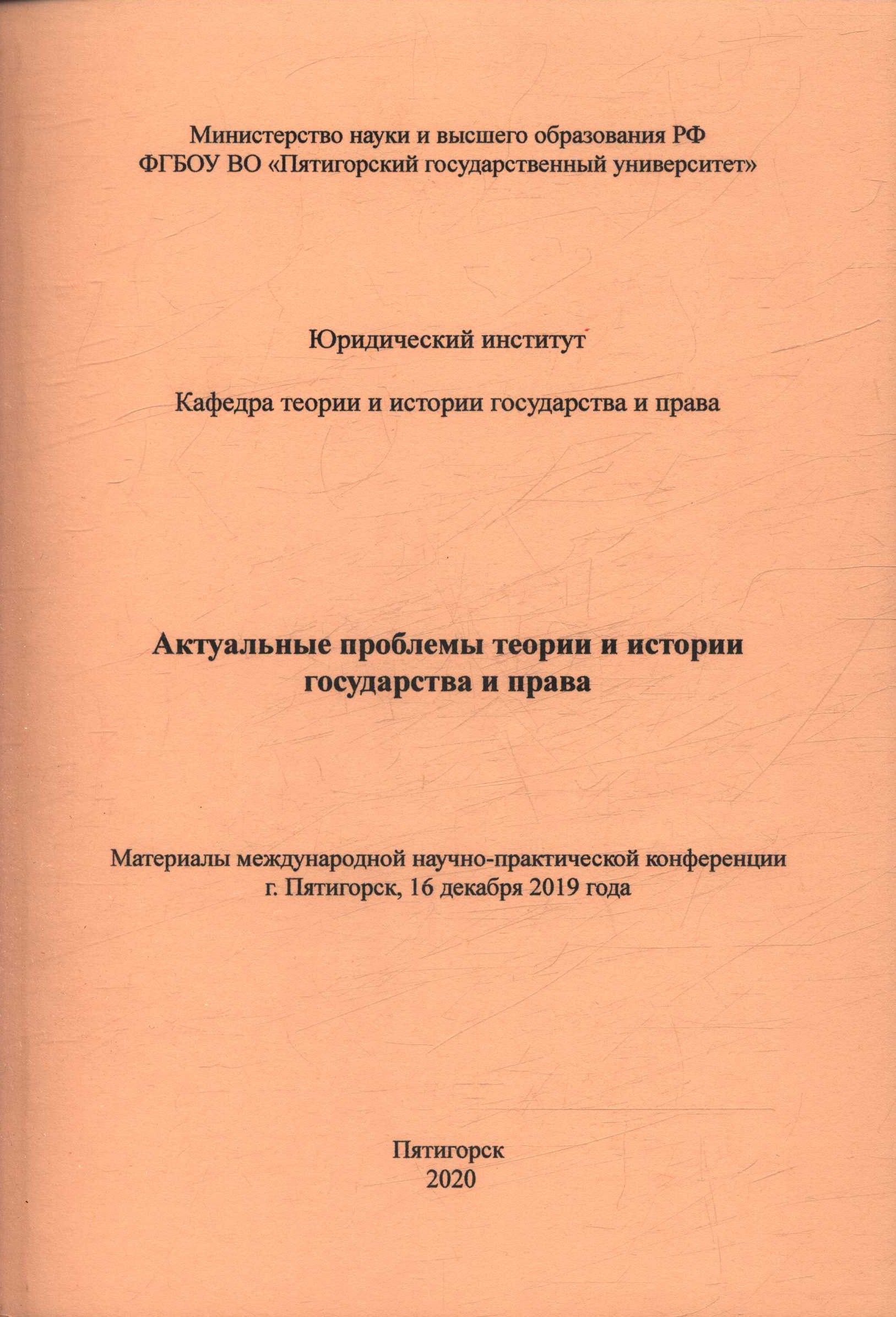 Министерство науки и высшего образования РФ
ФГБОУ ВО «Пятигорский государственный университет»

Юридический институт

Кафедра теории и истории государства и права

Актуальные проблемы теории и истории государства и права

Материалы международной научно-практической конференции
г. Пятигорск, 16 декабря 2019 года

Пятигорск
2020